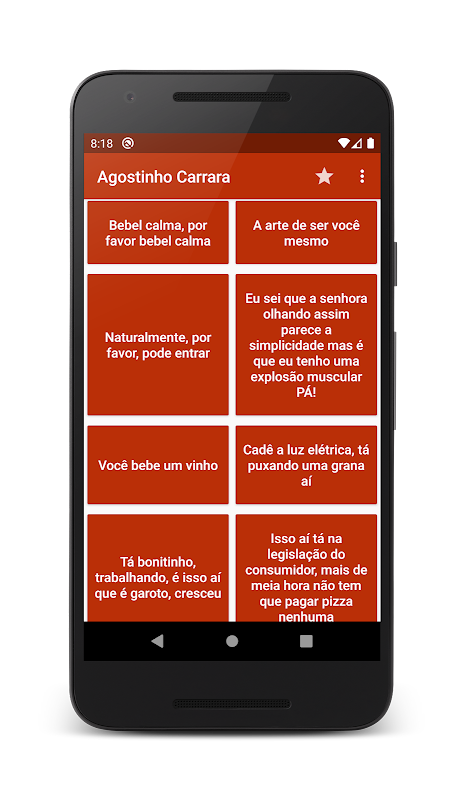 8:18

Agostinho Carrara

Bebel calma, por favor bebel calma

A arte de ser você mesmo

Naturalmente, por favor, pode entrar

Eu sei que a senhora olhando assim parece a simplicidade mas é que eu tenho uma explosão muscular PÁ!

Você bebe um vinho

Cadê a luz elétrica, tá puxando uma grana aí

Tá bonitinho, trabalhando, é isso aí que é garoto, cresceu

Isso aí tá na legislação do consumidor, mais de meia hora não tem que pagar pizza nenhuma